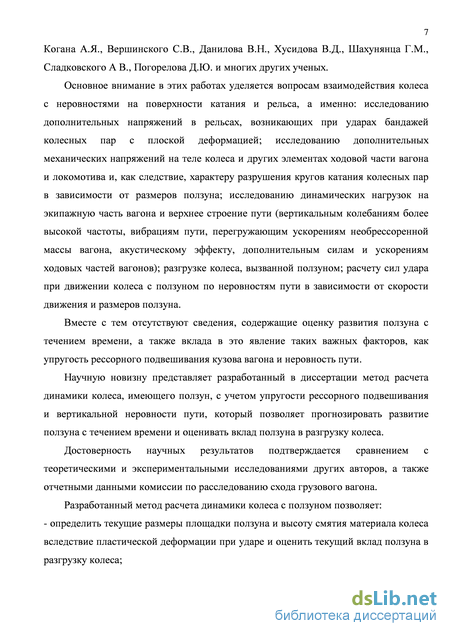 7

Когана А.Я., Вершинского С.В., Данилова В.Н., Хусидова В.Д., Шахунянца Г.М., Сладковского А В., Погорелова Д.Ю. и многих других ученых.

Основное внимание в этих работах уделяется вопросам взаимодействия колеса с неровностями на поверхности катания и рельса, а именно: исследованию дополнительных напряжений в рельсах, возникающих при ударах бандажей колесных пар с плоской деформацией; исследованию дополнительных механических напряжений на теле колеса и других элементах ходовой части вагона и локомотива и, как следствие, характеру разрушения кругов катания колесных пар в зависимости от размеров ползуна; исследованию динамических нагрузок на экипажную часть вагона и верхнее строение пути (вертикальным колебаниям более высокой частоты, вибрациям пути, перегружающим ускорениям необрессоренной массы вагона, акустическому эффекту, дополнительным силам и ускорениям ходовых частей вагонов); разгрузке колеса, вызванной ползуном; расчету сил удара при движении колеса с ползуном по неровностям пути в зависимости от скорости движения и размеров ползуна.

Вместе с тем отсутствуют сведения, содержащие оценку развития ползуна с течением времени, а также вклада в это явление таких важных факторов, как упругость рессорного подвешивания кузова вагона и неровность пути.

Научную новизну представляет разработанный в диссертации метод расчета динамики колеса, имеющего ползун, с учетом упругости рессорного подвешивания и вертикальной неровности пути, который позволяет прогнозировать развитие ползуна с течением времени и оценивать вклад ползуна в разгрузку колеса.

Достоверность научных результатов подтверждается сравнением с теоретическими и экспериментальными исследованиями других авторов, а также отчетными данными комиссии по расследованию схода грузового вагона.

Разработанный метод расчета динамики колеса с ползуном позволяет:
- определить текущие размеры площадки ползуна и высоту смятия материала колеса вследствие пластической деформации при ударе и оценить текущий вклад ползуна в разгрузку колеса;

dsLib.net
библиотека диссертаций